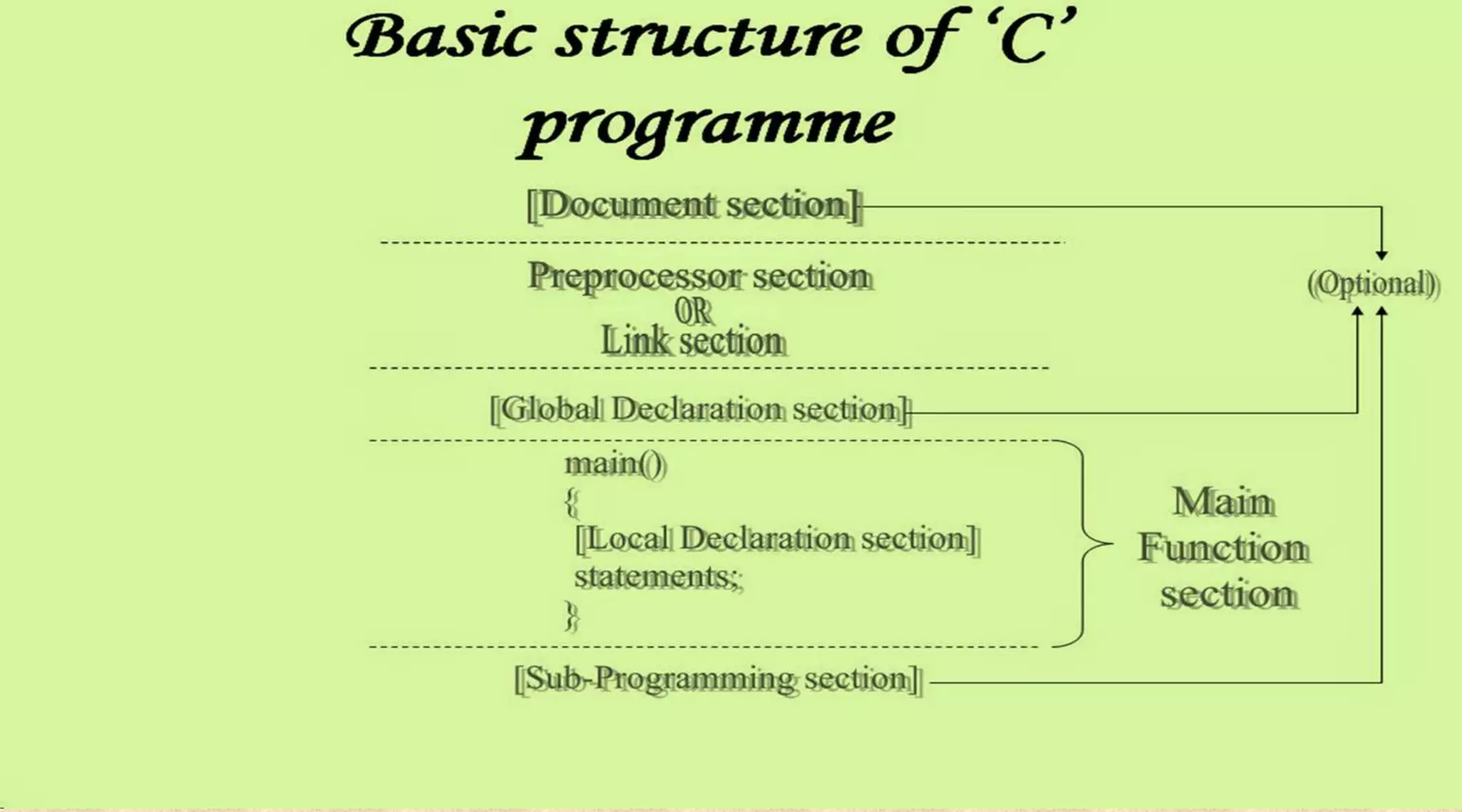 Basic structure of 'C' programme

[Document section]

(Optional)

Preprocessor section
OR
Link section

[Global Declaration section]

main()
{
[Local Declaration section]
statements;
}

Main Function section

[Sub-Programming section]